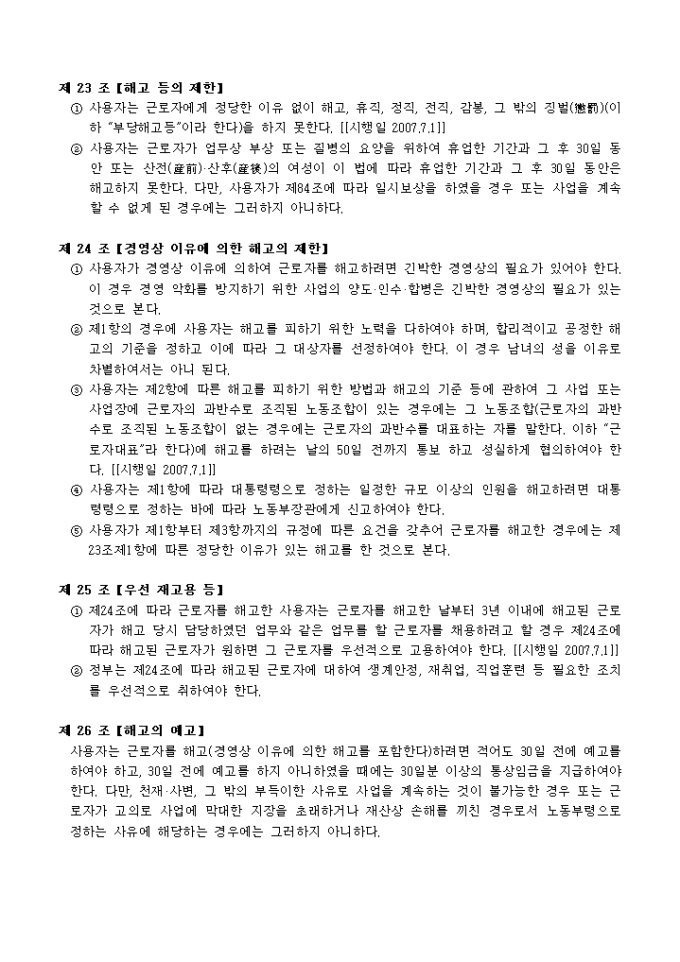 제 23 조 【해고 등의 제한】
① 사용자는 근로자에게 정당한 이유 없이 해고, 휴직, 정직, 전직, 감봉, 그 밖의 징벌(懲罰)(이하 "부당해고등"이라 한다)을 하지 못한다. [[시행일 2007.7.1]]
② 사용자는 근로자가 업무상 부상 또는 질병의 요양을 위하여 휴업한 기간과 그 후 30일 동안 또는 산전(産前)·산후(産後)의 여성이 이 법에 따라 휴업한 기간과 그 후 30일 동안은 해고하지 못한다. 다만, 사용자가 제84조에 따라 일시보상을 하였을 경우 또는 사업을 계속할 수 없게 된 경우에는 그러하지 아니하다.

제 24 조 【경영상 이유에 의한 해고의 제한】
① 사용자가 경영상 이유에 의하여 근로자를 해고하려면 긴박한 경영상의 필요가 있어야 한다. 이 경우 경영 악화를 방지하기 위한 사업의 양도·인수·합병은 긴박한 경영상의 필요가 있는 것으로 본다.
② 제1항의 경우에 사용자는 해고를 피하기 위한 노력을 다하여야 하며, 합리적이고 공정한 해고의 기준을 정하고 이에 따라 그 대상자를 선정하여야 한다. 이 경우 남녀의 성을 이유로 차별하여서는 아니 된다.
③ 사용자는 제2항에 따른 해고를 피하기 위한 방법과 해고의 기준 등에 관하여 그 사업 또는 사업장에 근로자의 과반수로 조직된 노동조합이 있는 경우에는 그 노동조합(근로자의 과반수로 조직된 노동조합이 없는 경우에는 근로자의 과반수를 대표하는 자를 말한다. 이하 "근로자대표"라 한다)에 해고를 하려는 날의 50일 전까지 통보 하고 성실하게 협의하여야 한다. [[시행일 2007.7.1]]
④ 사용자는 제1항에 따라 대통령령으로 정하는 일정한 규모 이상의 인원을 해고하려면 대통령령으로 정하는 바에 따라 노동부장관에게 신고하여야 한다.
⑤ 사용자가 제1항부터 제3항까지의 규정에 따른 요건을 갖추어 근로자를 해고한 경우에는 제23조제1항에 따른 정당한 이유가 있는 해고를 한 것으로 본다.

제 25 조 【우선 재고용 등】
① 제24조에 따라 근로자를 해고한 사용자는 근로자를 해고한 날부터 3년 이내에 해고된 근로자가 해고 당시 담당하였던 업무와 같은 업무를 할 근로자를 채용하려고 할 경우 제24조에 따라 해고된 근로자가 원하면 그 근로자를 우선적으로 고용하여야 한다. [[시행일 2007.7.1]]
② 정부는 제24조에 따라 해고된 근로자에 대하여 생계안정, 재취업, 직업훈련 등 필요한 조치를 우선적으로 취하여야 한다.

제 26 조 【해고의 예고】
사용자는 근로자를 해고(경영상 이유에 의한 해고를 포함한다)하려면 적어도 30일 전에 예고를 하여야 하고, 30일 전에 예고를 하지 아니하였을 때에는 30일분 이상의 통상임금을 지급하여야 한다. 다만, 천재·사변, 그 밖의 부득이한 사유로 사업을 계속하는 것이 불가능한 경우 또는 근로자가 고의로 사업에 막대한 지장을 초래하거나 재산상 손해를 끼친 경우로서 노동부령으로 정하는 사유에 해당하는 경우에는 그러하지 아니하다.